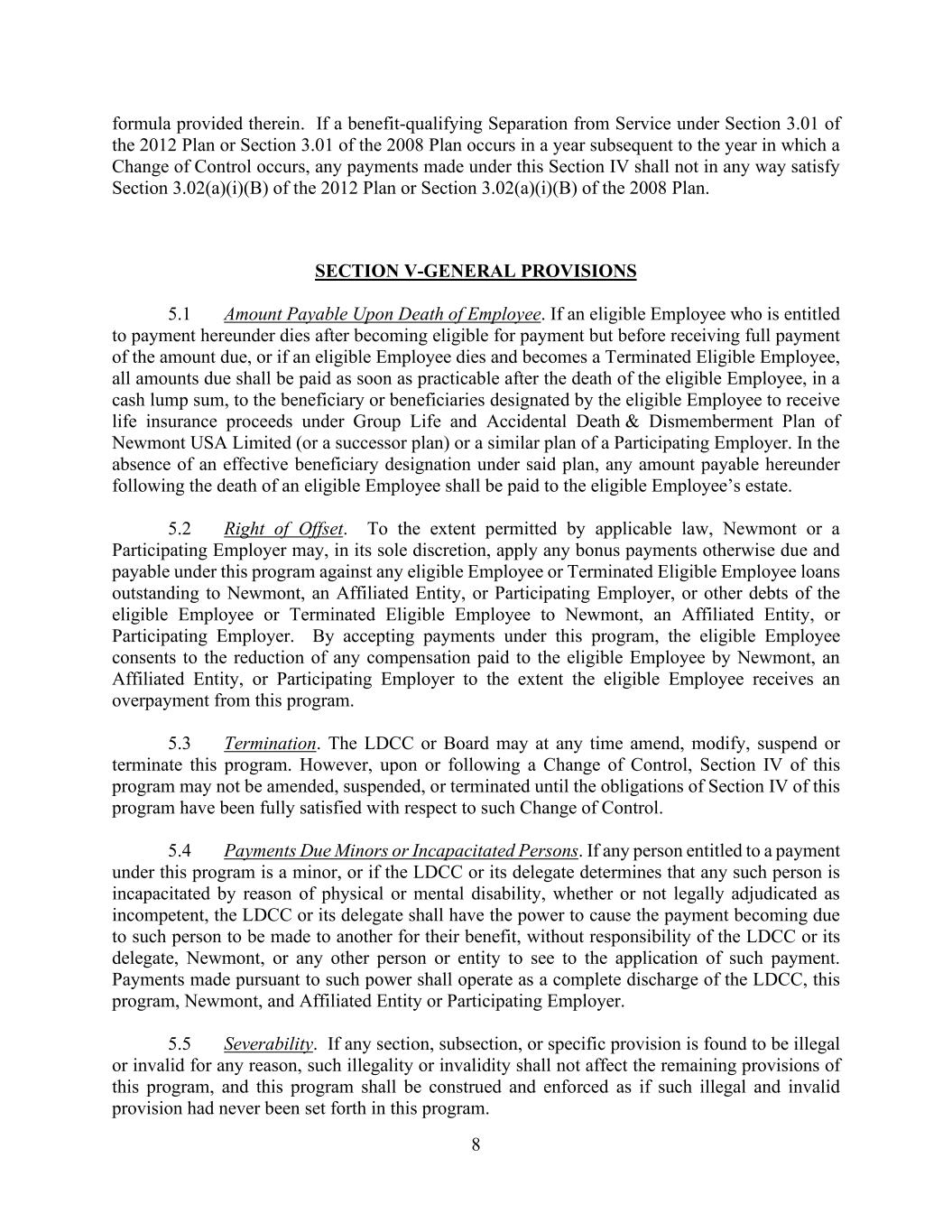 formula provided therein. If a benefit-qualifying Separation from Service under Section 3.01 of the 2012 Plan or Section 3.01 of the 2008 Plan occurs in a year subsequent to the year in which a Change of Control occurs, any payments made under this Section IV shall not in any way satisfy Section 3.02(a)(i)(B) of the 2012 Plan or Section 3.02(a)(i)(B) of the 2008 Plan.

SECTION V-GENERAL PROVISIONS

5.1 Amount Payable Upon Death of Employee. If an eligible Employee who is entitled to payment hereunder dies after becoming eligible for payment but before receiving full payment of the amount due, or if an eligible Employee dies and becomes a Terminated Eligible Employee, all amounts due shall be paid as soon as practicable after the death of the eligible Employee, in a cash lump sum, to the beneficiary or beneficiaries designated by the eligible Employee to receive life insurance proceeds under Group Life and Accidental Death & Dismemberment Plan of Newmont USA Limited (or a successor plan) or a similar plan of a Participating Employer. In the absence of an effective beneficiary designation under said plan, any amount payable hereunder following the death of an eligible Employee shall be paid to the eligible Employee's estate.

5.2 Right of Offset. To the extent permitted by applicable law, Newmont or a Participating Employer may, in its sole discretion, apply any bonus payments otherwise due and payable under this program against any eligible Employee or Terminated Eligible Employee loans outstanding to Newmont, an Affiliated Entity, or Participating Employer, or other debts of the eligible Employee or Terminated Eligible Employee to Newmont, an Affiliated Entity, or Participating Employer. By accepting payments under this program, the eligible Employee consents to the reduction of any compensation paid to the eligible Employee by Newmont, an Affiliated Entity, or Participating Employer to the extent the eligible Employee receives an overpayment from this program.

5.3 Termination. The LDCC or Board may at any time amend, modify, suspend or terminate this program. However, upon or following a Change of Control, Section IV of this program may not be amended, suspended, or terminated until the obligations of Section IV of this program have been fully satisfied with respect to such Change of Control.

5.4 Payments Due Minors or Incapacitated Persons. If any person entitled to a payment under this program is a minor, or if the LDCC or its delegate determines that any such person is incapacitated by reason of physical or mental disability, whether or not legally adjudicated as incompetent, the LDCC or its delegate shall have the power to cause the payment becoming due to such person to be made to another for their benefit, without responsibility of the LDCC or its delegate, Newmont, or any other person or entity to see to the application of such payment. Payments made pursuant to such power shall operate as a complete discharge of the LDCC, this program, Newmont, and Affiliated Entity or Participating Employer.

5.5 Severability. If any section, subsection, or specific provision is found to be illegal or invalid for any reason, such illegality or invalidity shall not affect the remaining provisions of this program, and this program shall be construed and enforced as if such illegal and invalid provision had never been set forth in this program.

8